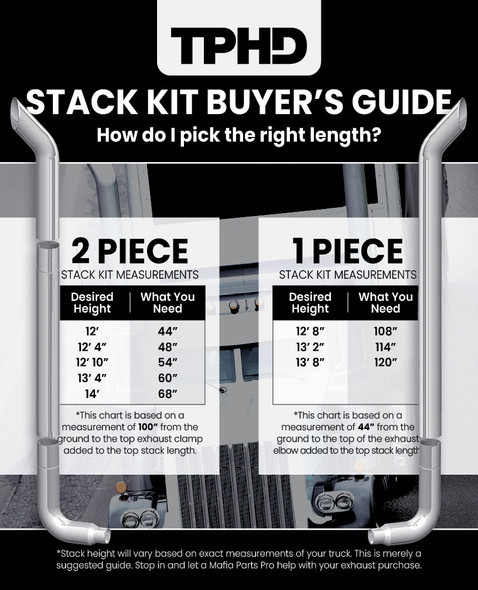 TPHD

STACK KIT BUYER'S GUIDE

How do I pick the right length?

2 PIECE

STACK KIT MEASUREMENTS

| Desired Height | What You Need |
|---|---|
| 12' | 44" |
| 12' 4" | 48" |
| 12' 10" | 54" |
| 13' 4" | 60" |
| 14' | 68" |

*This chart is based on a measurement of 100" from the ground to the top exhaust clamp added to the top stack length.

1 PIECE

STACK KIT MEASUREMENTS

| Desired Height | What You Need |
|---|---|
| 12' 8" | 108" |
| 13' 2" | 114" |
| 13' 8" | 120" |

*This chart is based on a measurement of 44" from the ground to the top of the exhaust elbow added to the top stack length

*Stack height will vary based on exact measurements of your truck. This is merely a suggested guide. Stop in and let a Mafia Parts Pro help with your exhaust purchase.